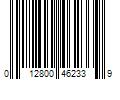 0 12800 46233 9